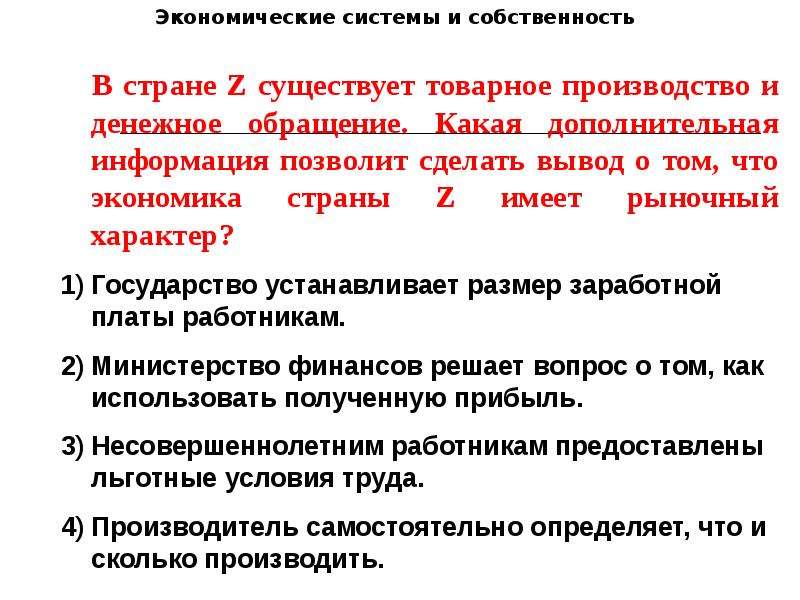 Экономические системы и собственность

В стране Z существует товарное производство и денежное обращение. Какая дополнительная информация позволит сделать вывод о том, что экономика страны Z имеет рыночный характер?

1) Государство устанавливает размер заработной платы работникам.

2) Министерство финансов решает вопрос о том, как использовать полученную прибыль.

3) Несовершеннолетним работникам предоставлены льготные условия труда.

4) Производитель самостоятельно определяет, что и сколько производить.